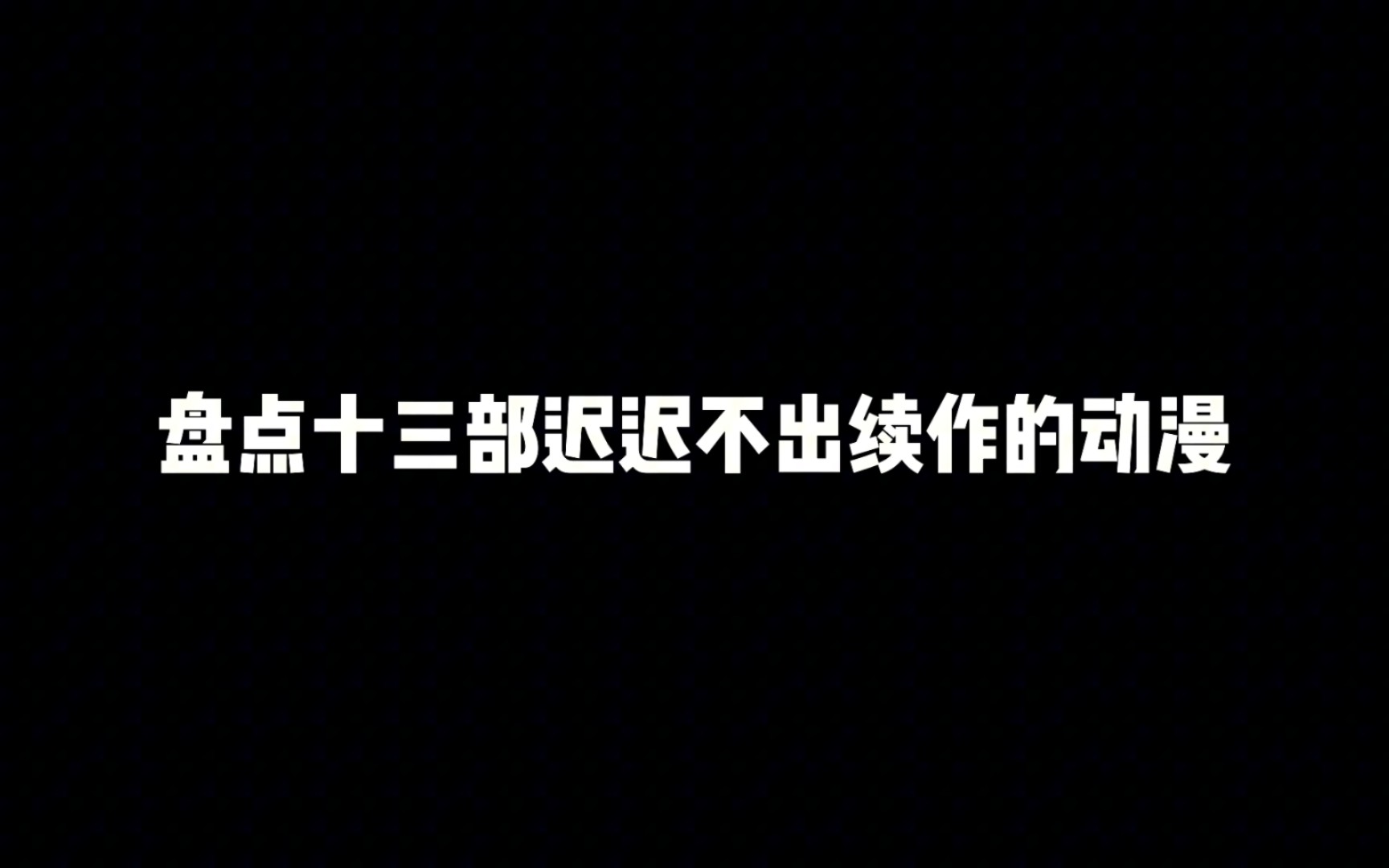 盘点十三部迟迟不出续作的动漫